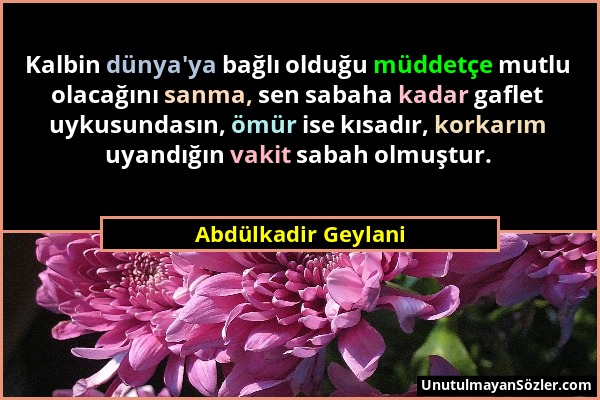 Kalbin dünya'ya bağlı olduğu müddetçe mutlu olacağını sanma, sen sabaha kadar gaflet uykusundasın, ömür ise kısadır, korkarım uyandığın vakit sabah olmuştur.

Abdülkadir Geylani

UnutulmayanSözler.com